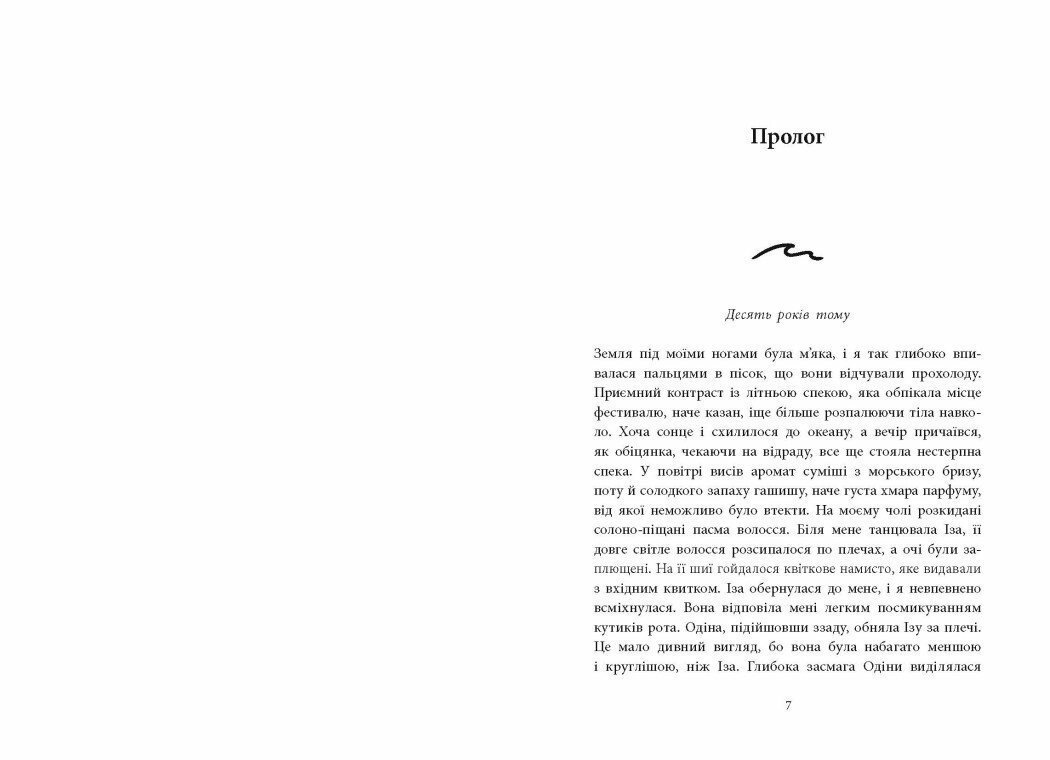 Пролог

Десять років тому

Земля під моїми ногами була м'яка, і я так глибоко впивалася пальцями в пісок, що вони відчували прохолоду. Приємний контраст із літньою спекою, яка обпікала місце фестивалю, наче казан, іще більше розпалюючи тіла навколо. Хоча сонце і схилилося до океану, а вечір причаївся, як обіцянка, чекаючи на відраду, все ще стояла нестерпна спека. У повітрі висів аромат суміші з морського бризу, поту й солодкого запаху гашишу, наче густа хмара парфуму, від якої неможливо було втекти. На моєму чолі розкидані солоно-піщані пасма волосся. Біля мене танцювала Іза, її довге світле волосся розсипалося по плечах, а очі були заплющені. На її шиї гойдалося квіткове намисто, яке видавали з вхідним квитком. Іза обернулася до мене, і я невпевнено всміхнулася. Вона відповіла мені легким посмикуванням кутиків рота. Одіна, підійшовши ззаду, обняла Ізу за плечі. Це мало дивний вигляд, бо вона була набагато меншою і круглішою, ніж Іза. Глибока засмага Одіни виділялася

7